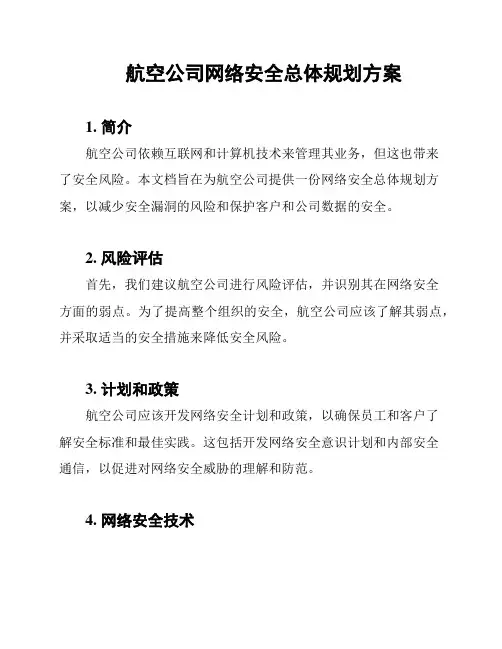 航空公司网络安全总体规划方案

1. 简介

航空公司依赖互联网和计算机技术来管理其业务，但这也带来了安全风险。本文档旨在为航空公司提供一份网络安全总体规划方案，以减少安全漏洞的风险和保护客户和公司数据的安全。

2. 风险评估

首先，我们建议航空公司进行风险评估，并识别其在网络安全方面的弱点。为了提高整个组织的安全，航空公司应该了解其弱点，并采取适当的安全措施来降低安全风险。

3. 计划和政策

航空公司应该开发网络安全计划和政策，以确保员工和客户了解安全标准和最佳实践。这包括开发网络安全意识计划和内部安全通信，以促进对网络安全威胁的理解和防范。

4. 网络安全技术